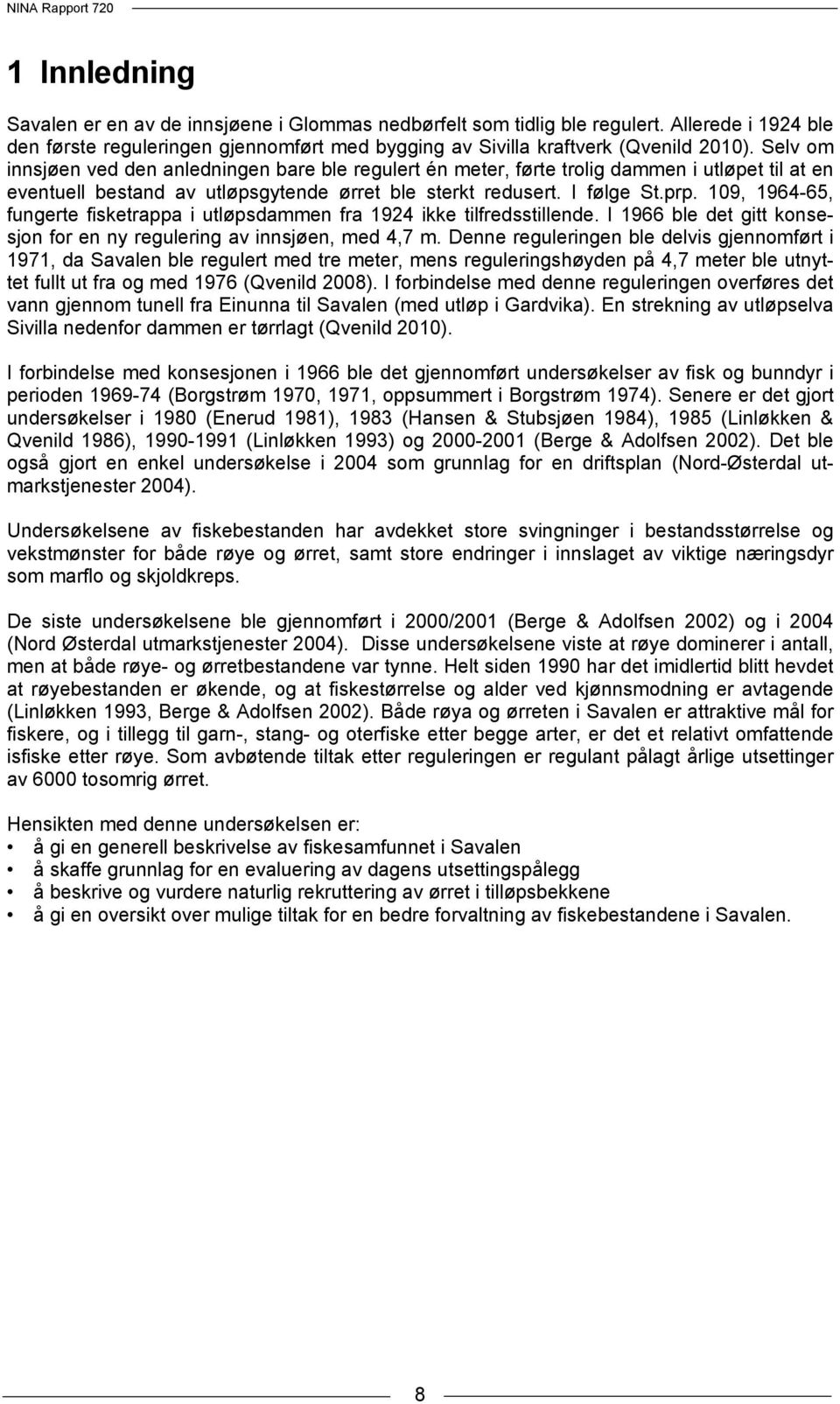 NINA Rapport 720

1 Innledning

Savalen er en av de innsjøene i Glommas nedbørfelt som tidlig ble regulert. Allerede i 1924 ble den første reguleringen gjennomført med bygging av Sivilla kraftverk (Qvenild 2010). Selv om innsjøen ved den anledningen bare ble regulert én meter, førte trolig dammen i utløpet til at en eventuell bestand av utløpsgytende ørret ble sterkt redusert. I følge St.prp. 109, 1964-65, fungerte fisketrappa i utløpsdammen fra 1924 ikke tilfredsstillende. I 1966 ble det gitt konsesjon for en ny regulering av innsjøen, med 4,7 m. Denne reguleringen ble delvis gjennomført i 1971, da Savalen ble regulert med tre meter, mens reguleringshøyden på 4,7 meter ble utnyttet fullt ut fra og med 1976 (Qvenild 2008). I forbindelse med denne reguleringen overføres det vann gjennom tunell fra Einunna til Savalen (med utløp i Gardvika). En strekning av utløpselva Sivilla nedenfor dammen er tørrlagt (Qvenild 2010).

I forbindelse med konsesjonen i 1966 ble det gjennomført undersøkelser av fisk og bunndyr i perioden 1969-74 (Borgstrøm 1970, 1971, oppsummert i Borgstrøm 1974). Senere er det gjort undersøkelser i 1980 (Enerud 1981), 1983 (Hansen & Stubsjøen 1984), 1985 (Linløkken & Qvenild 1986), 1990-1991 (Linløkken 1993) og 2000-2001 (Berge & Adolfsen 2002). Det ble også gjort en enkel undersøkelse i 2004 som grunnlag for en driftsplan (Nord-Østerdal utmarkstjenester 2004).

Undersøkelsene av fiskebestanden har avdekket store svingninger i bestandsstørrelse og vekstmønster for både røye og ørret, samt store endringer i innslaget av viktige næringsdyr som marflo og skjoldkreps.

De siste undersøkelsene ble gjennomført i 2000/2001 (Berge & Adolfsen 2002) og i 2004 (Nord Østerdal utmarkstjenester 2004). Disse undersøkelsene viste at røye dominerer i antall, men at både røye- og ørretbestandene var tynne. Helt siden 1990 har det imidlertid blitt hevdet at røyebestanden er økende, og at fiskestørrelse og alder ved kjønnsmodning er avtagende (Linløkken 1993, Berge & Adolfsen 2002). Både røya og ørreten i Savalen er attraktive mål for fiskere, og i tillegg til garn-, stang- og oterfiske etter begge arter, er det et relativt omfattende isfiske etter røye. Som avbøtende tiltak etter reguleringen er regulant pålagt årlige utsettinger av 6000 tosomrig ørret.

Hensikten med denne undersøkelsen er:
• å gi en generell beskrivelse av fiskesamfunnet i Savalen
• å skaffe grunnlag for en evaluering av dagens utsettingspålegg
• å beskrive og vurdere naturlig rekruttering av ørret i tilløpsbekkene
• å gi en oversikt over mulige tiltak for en bedre forvaltning av fiskebestandene i Savalen.

8